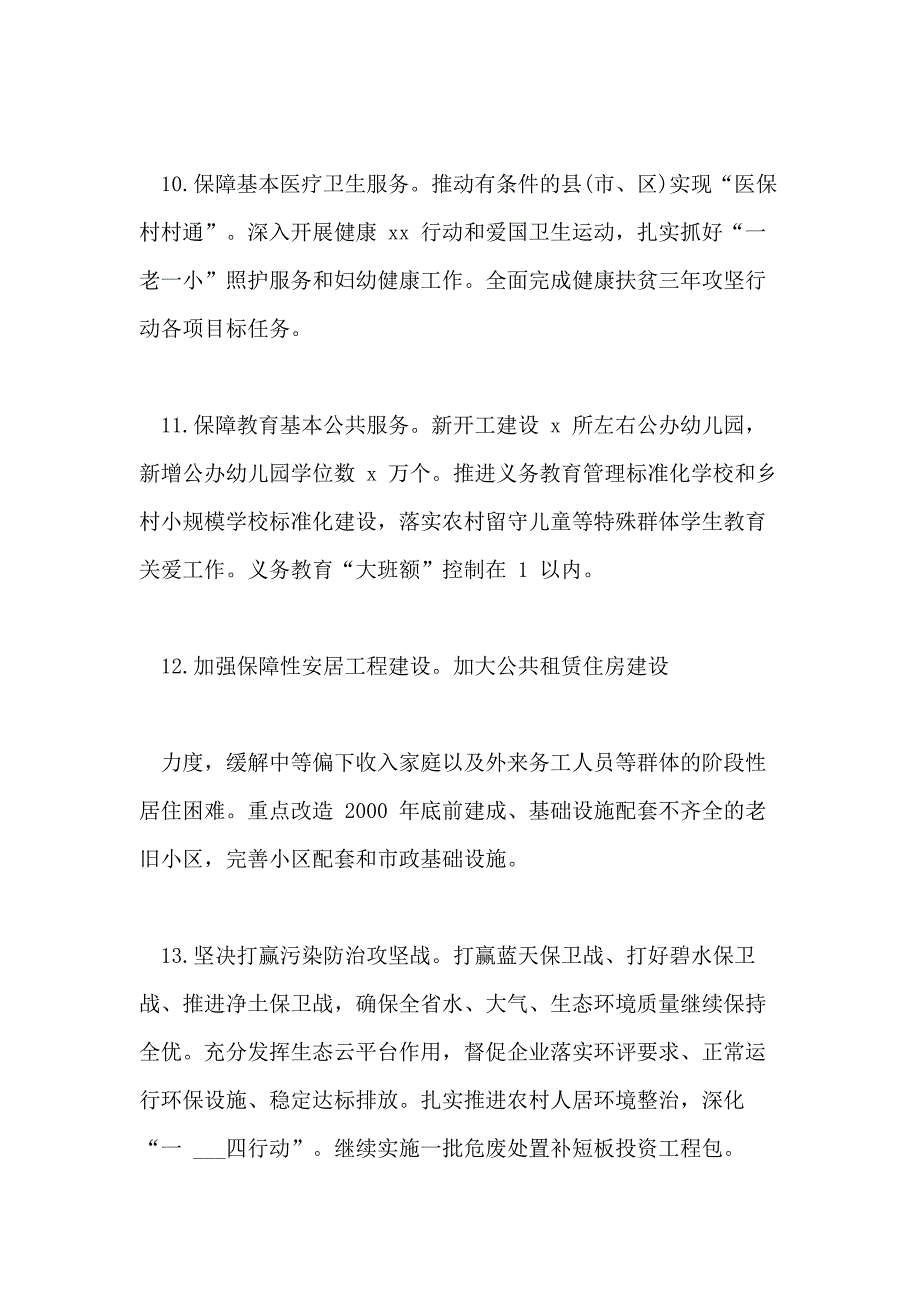 10.保障基本医疗卫生服务。推动有条件的县(市、区)实现“医保村村通”。深入开展健康 xx 行动和爱国卫生运动，扎实抓好“一老一小”照护服务和妇幼健康工作。全面完成健康扶贫三年攻坚行动各项目标任务。

11.保障教育基本公共服务。新开工建设 x 所左右公办幼儿园，新增公办幼儿园学位数 x 万个。推进义务教育管理标准化学校和乡村小规模学校标准化建设，落实农村留守儿童等特殊群体学生教育关爱工作。义务教育“大班额”控制在 1 以内。

12.加强保障性安居工程建设。加大公共租赁住房建设

力度，缓解中等偏下收入家庭以及外来务工人员等群体的阶段性居住困难。重点改造 2000 年底前建成、基础设施配套不齐全的老旧小区，完善小区配套和市政基础设施。

13.坚决打赢污染防治攻坚战。打赢蓝天保卫战、打好碧水保卫战、推进净土保卫战，确保全省水、大气、生态环境质量继续保持全优。充分发挥生态云平台作用，督促企业落实环评要求、正常运行环保设施、稳定达标排放。扎实推进农村人居环境整治，深化“一 ___四行动”。继续实施一批危废处置补短板投资工程包。